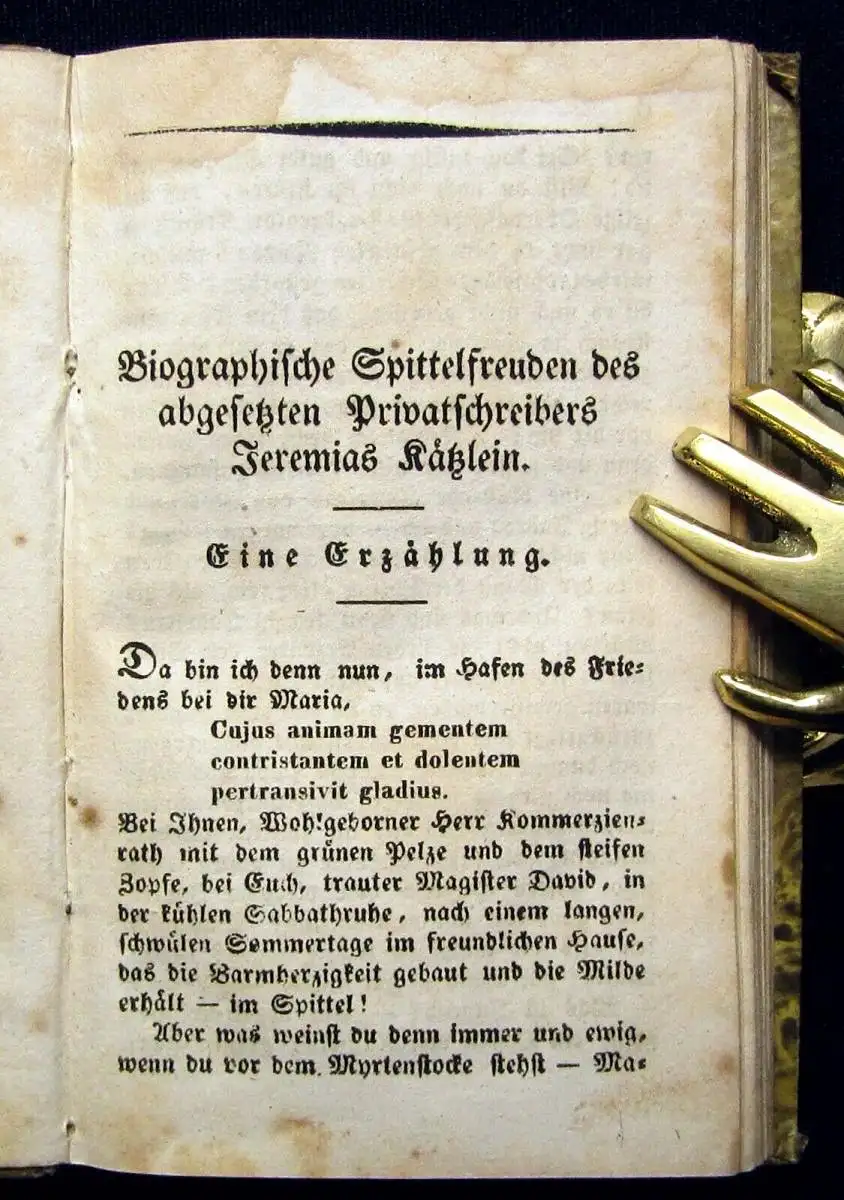 Biographische Spittelfreuden des abgesetzten Privatschreibers Jeremias Kätzlein.

Eine Erzählung.

Da bin ich denn nun, im Hafen des Friedens bei dir Maria,

Cujus animam gementem
contristantem et dolentem
pertransivit gladius.

Bei Ihnen, Wohlgeborner Herr Kommerzienrath mit dem grünen Pelze und dem steifen Zopfe, bei Euch, trauter Magister David, in der kühlen Sabbathruhe, nach einem langen, schwülen Sommertage im freundlichen Hause, das die Barmherzigkeit gebaut und die Milde erhält — im Spittel!

Aber was weinst du denn immer und ewig, wenn du vor dem Myrtenstocke stehst — Ma-